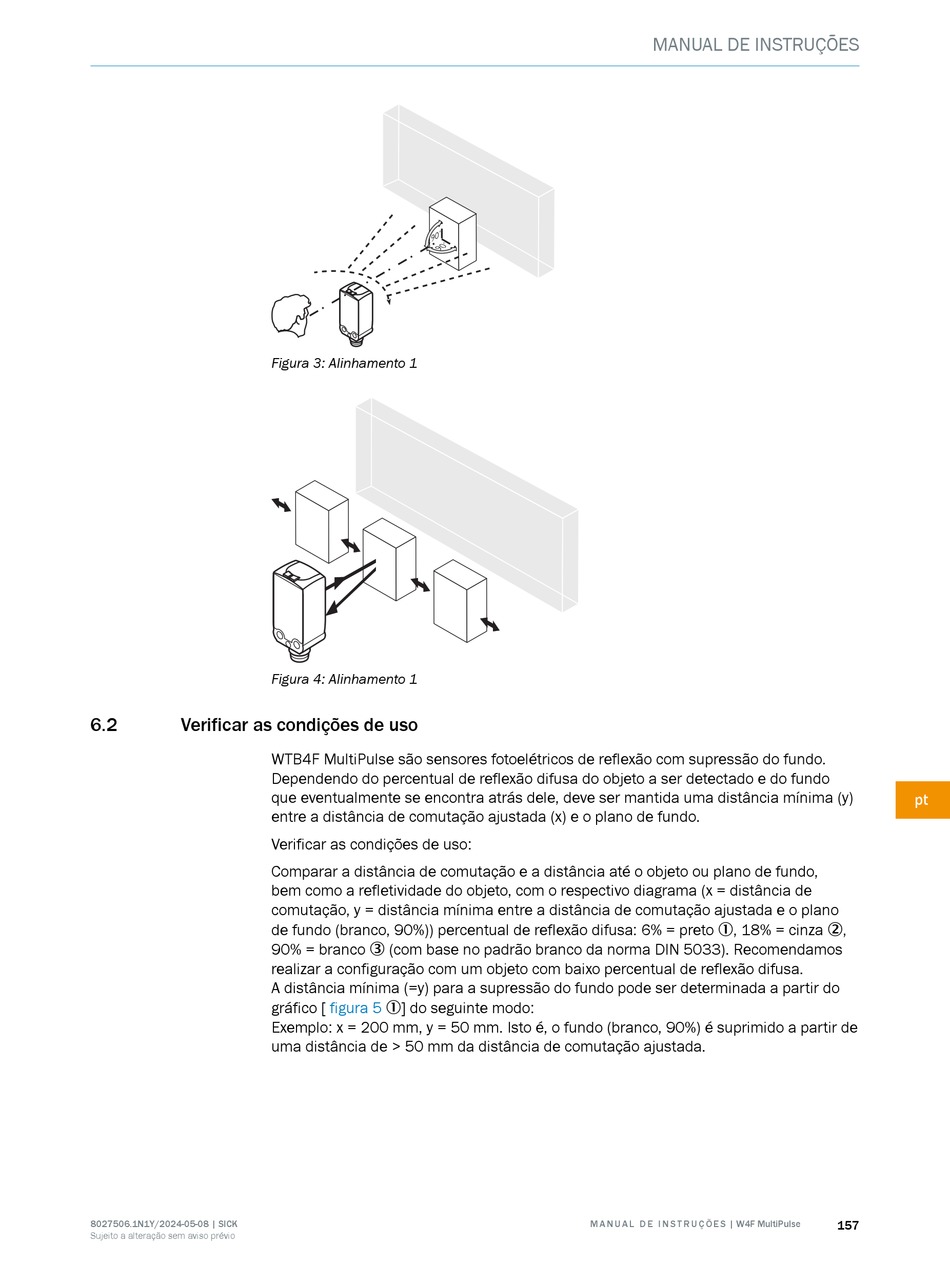 MANUAL DE INSTRUÇÕES

Figura 3: Alinhamento 1

Figura 4: Alinhamento 1

6.2 Verificar as condições de uso

WTB4F MultiPulse são sensores fotoelétricos de reflexão com supressão do fundo. Dependendo do percentual de reflexão difusa do objeto a ser detectado e do fundo que eventualmente se encontra atrás dele, deve ser mantida uma distância mínima (y) entre a distância de comutação ajustada (x) e o plano de fundo.

Verificar as condições de uso:

Comparar a distância de comutação e a distância até o objeto ou plano de fundo, bem como a refletividade do objeto, com o respectivo diagrama (x = distância de comutação, y = distância mínima entre a distância de comutação ajustada e o plano de fundo (branco, 90%)) percentual de reflexão difusa: 6% = preto ①, 18% = cinza ②, 90% = branco ③ (com base no padrão branco da norma DIN 5033). Recomendamos realizar a configuração com um objeto com baixo percentual de reflexão difusa.
A distância mínima (=y) para a supressão do fundo pode ser determinada a partir do gráfico [ figura 5 ①] do seguinte modo:
Exemplo: x = 200 mm, y = 50 mm. Isto é, o fundo (branco, 90%) é suprimido a partir de uma distância de > 50 mm da distância de comutação ajustada.

pt

8027506.1N1Y/2024-05-08 | SICK
Sujeito a alteração sem aviso prévio

MANUAL DE INSTRUÇÕES | W4F MultiPulse

157